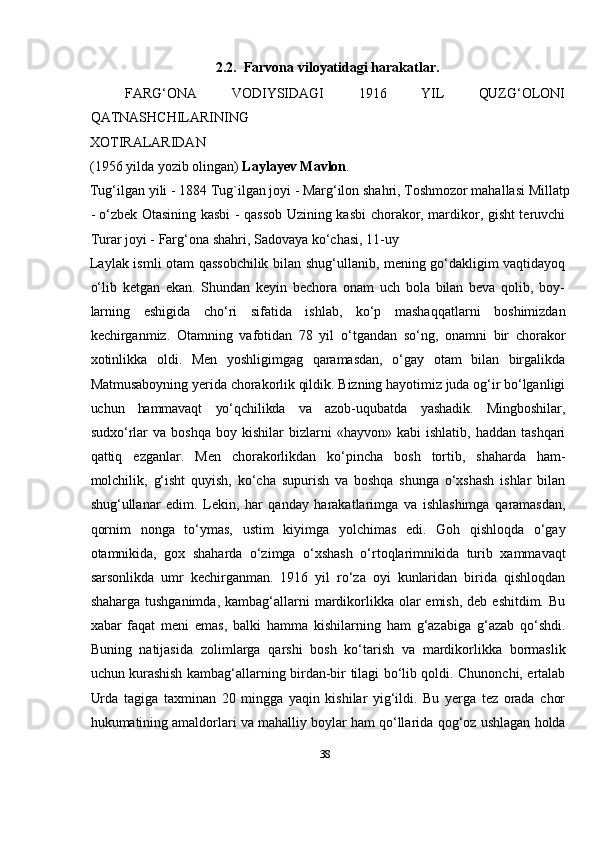 2.2.  Farvona viloyatidagi harakatlar.

FARG‘ONA VODIYSIDAGI 1916 YIL QUZG‘OLONI QATNASHCHILARINING XOTIRALARIDAN

(1956 yilda yozib olingan) Laylayev Mavlon.

Tug‘ilgan yili - 1884 Tug`ilgan joyi - Marg‘ilon shahri, Toshmozor mahallasi Millatp - o‘zbek Otasining kasbi - qassob Uzining kasbi chorakor, mardikor, gisht teruvchi Turar joyi - Farg‘ona shahri, Sadovaya ko‘chasi, 11-uy

Laylak ismli otam qassobchilik bilan shug‘ullanib, mening go‘dakligim vaqtidayoq o‘lib ketgan ekan. Shundan keyin bechora onam uch bola bilan beva qolib, boylarning eshigida cho‘ri sifatida ishlab, ko‘p mashaqqatlarni boshimizdan kechirganmiz. Otamning vafotidan 78 yil o‘tgandan so‘ng, onamni bir chorakor xotinlikka oldi. Men yoshligimgag qaramasdan, o‘gay otam bilan birgalikda Matmusaboyning yerida chorakorlik qildik. Bizning hayotimiz juda og‘ir bo‘lganligi uchun hammavaqt yo‘qchilikda va azob-uqubatda yashadik. Mingboshilar, sudxo‘rlar va boshqa boy kishilar bizlarni «hayvon» kabi ishlatib, haddan tashqari qattiq ezganlar. Men chorakorlikdan ko‘pincha bosh tortib, shaharda hammolchilik, g‘isht quyish, ko‘cha supurish va boshqa shunga o‘xshash ishlar bilan shug‘ullanar edim. Lekin, har qanday harakatlarimga va ishlashimga qaramasdan, qornim nonga to‘ymas, ustim kiyimga yolchimas edi. Goh qishloqda o‘gay otamnikida, gox shaharda o‘zimga o‘xshash o‘rtoqlarimnikida turib xammavaqt sarsonlikda umr kechirganman. 1916 yil ro‘za oyi kunlaridan birida qishloqdan shaharga tushganimda, kambag‘allarni mardikorlikka olar emish, deb eshitdim. Bu xabar faqat meni emas, balki hamma kishilarning ham g‘azabiga g‘azab qo‘shdi. Buning natijasida zolimlarga qarshi bosh ko‘tarish va mardikorlikka bormaslik uchun kurashish kambag‘allarning birdan-bir tilagi bo‘lib qoldi. Chunonchi, ertalab Urda tagiga taxminan 20 mingga yaqin kishilar yig‘ildi. Bu yerga tez orada chor hukumatining amaldorlari va mahalliy boylar ham qo‘llarida qog‘oz ushlagan holda

38